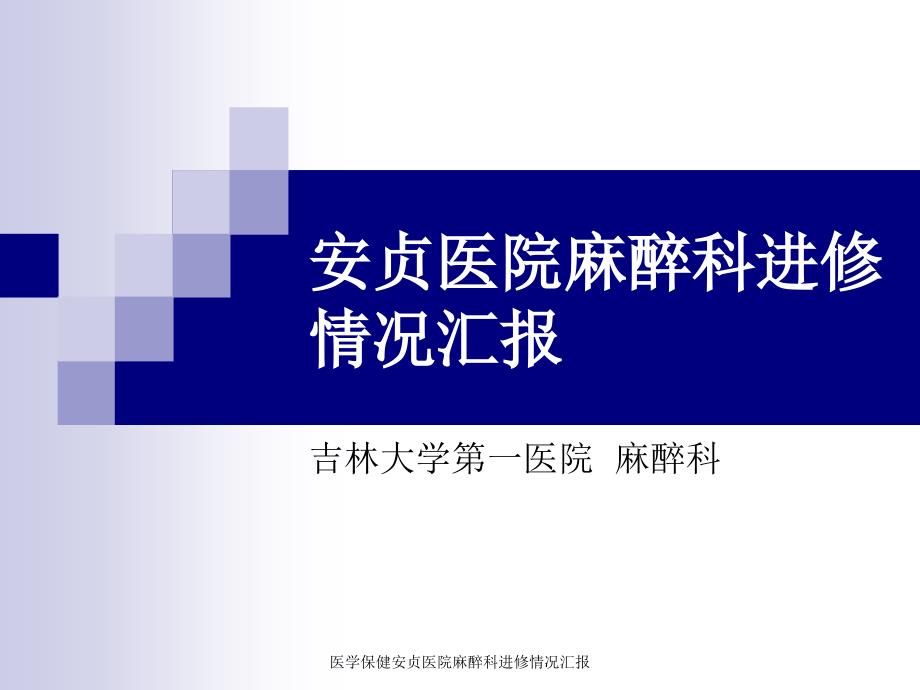 安贞医院麻醉科进修情况汇报

吉林大学第一医院 麻醉科

医学保健安贞医院麻醉科进修情况汇报